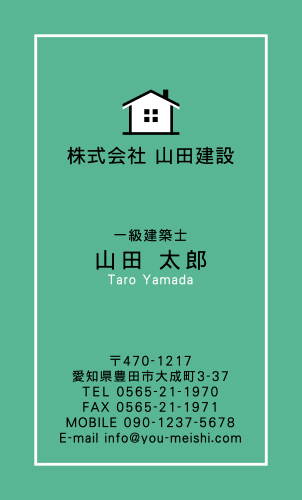 株式会社 山田建設

一級建築士
山田 太郎
Taro Yamada

〒470-1217
愛知県豊田市大成町3-37
TEL 0565-21-1970
FAX 0565-21-1971
MOBILE 090-1237-5678
E-mail info@you-meishi.com